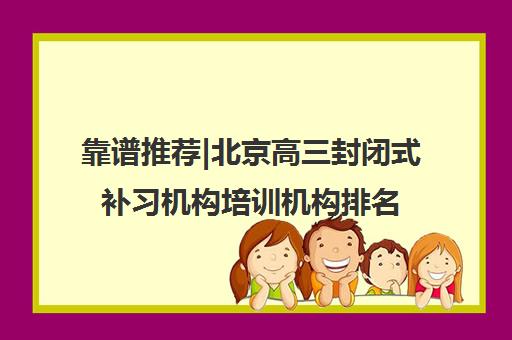 靠谱推荐|北京高三封闭式补习机构培训机构排名